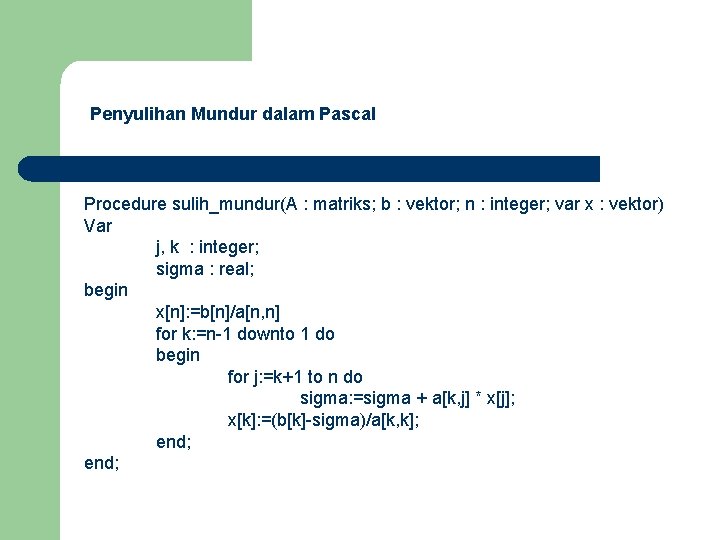 Penyulihan Mundur dalam Pascal

Procedure sulih_mundur(A : matriks; b : vektor; n : integer; var x : vektor)
Var
j, k : integer;
sigma : real;
begin
x[n]:=b[n]/a[n,n]
for k:=n-1 downto 1 do
begin
for j:=k+1 to n do
sigma:=sigma + a[k,j] * x[j];
x[k]:=(b[k]-sigma)/a[k,k];
end;
end;